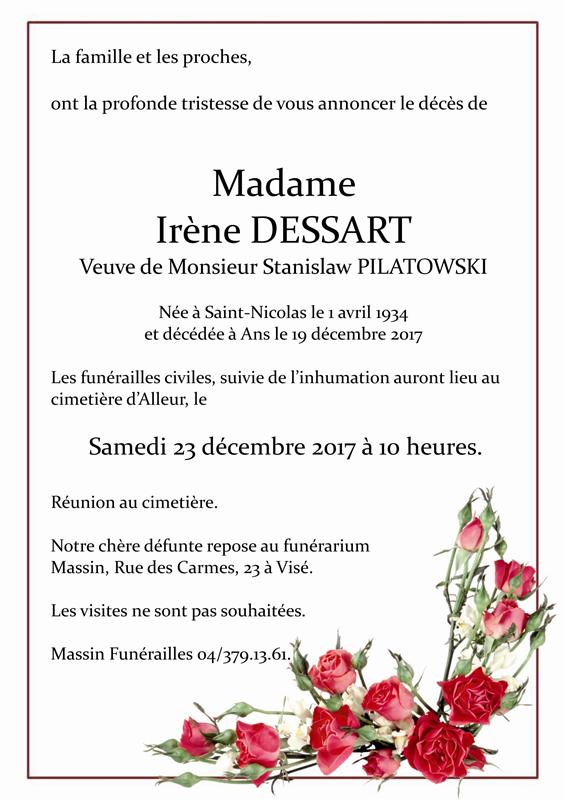 La famille et les proches,

ont la profonde tristesse de vous annoncer le décès de

Madame
Irène DESSART
Veuve de Monsieur Stanislaw PILATOWSKI

Née à Saint-Nicolas le 1 avril 1934
et décédée à Ans le 19 décembre 2017

Les funérailles civiles, suivie de l'inhumation auront lieu au cimetière d'Alleur, le

Samedi 23 décembre 2017 à 10 heures.

Réunion au cimetière.

Notre chère défunte repose au funérarium Massin, Rue des Carmes, 23 à Visé.

Les visites ne sont pas souhaitées.

Massin Funérailles 04/379.13.61.